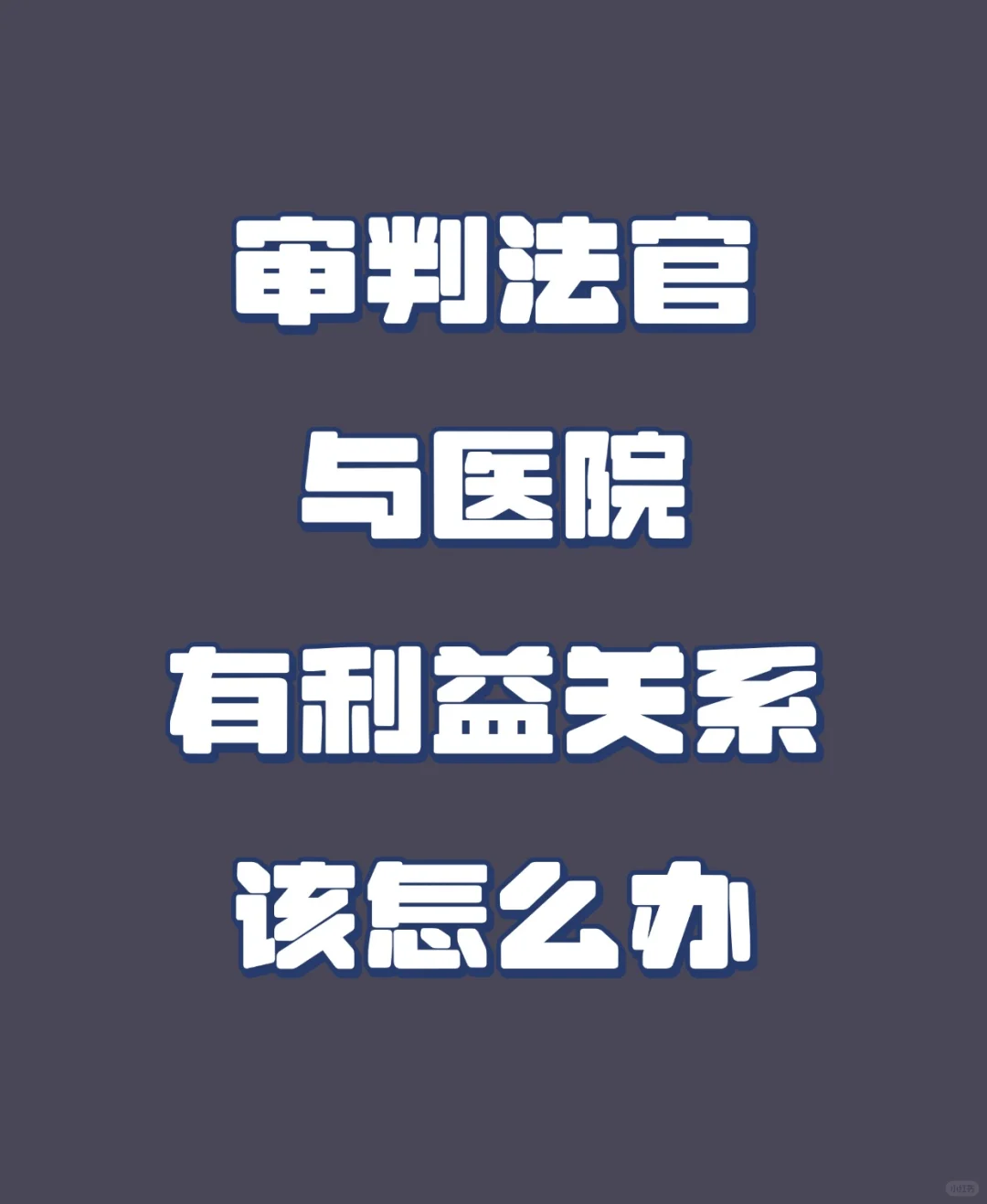 审判法官

与医院

有利益关系

该怎么办

小红书